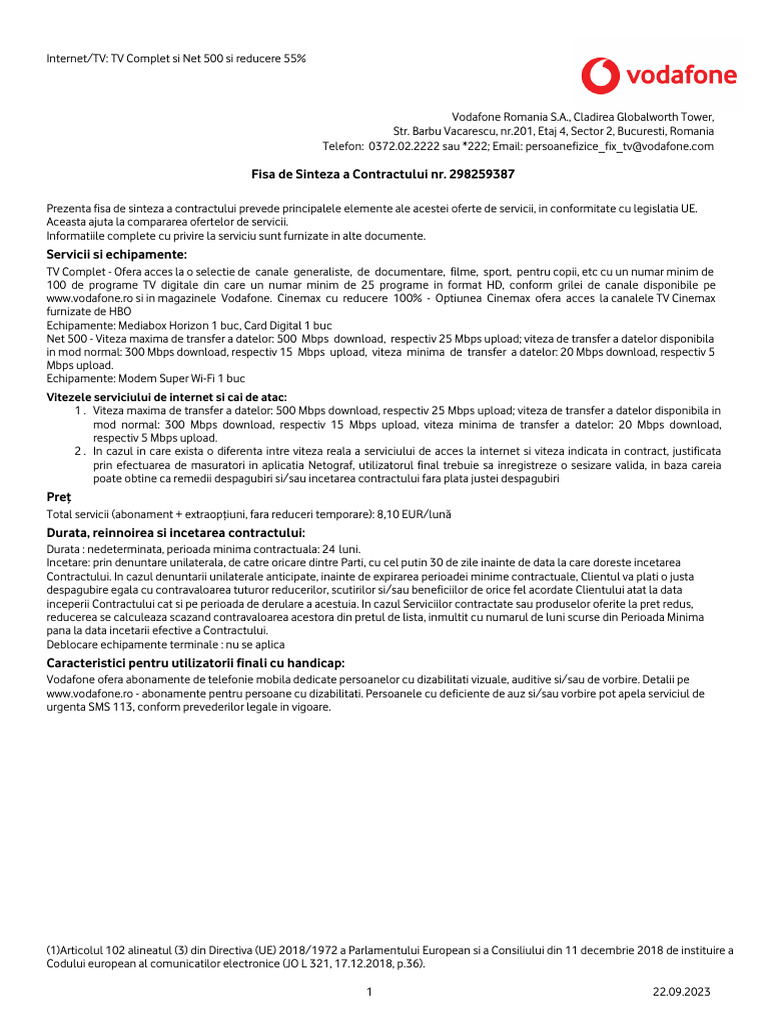 Internet/TV: TV Complet si Net 500 si reducere 55%

vodafone

Vodafone Romania S.A., Cladirea Globalworth Tower, Str. Barbu Vacarescu, nr.201, Etaj 4, Sector 2, Bucuresti, Romania
Telefon: 0372.02.2222 sau *222; Email: persoanefizice_fix_tv@vodafone.com

Fisa de Sinteza a Contractului nr. 298259387

Prezenta fisa de sinteza a contractului prevede principalele elemente ale acestei oferte de servicii, in conformitate cu legislatia UE. Aceasta ajuta la compararea ofertelor de servicii.
Informatiile complete cu privire la serviciu sunt furnizate in alte documente.

Servicii si echipamente:
TV Complet - Ofera acces la o selectie de canale generaliste, de documentare, filme, sport, pentru copii, etc cu un numar minim de 100 de programe TV digitale din care un numar minim de 25 programe in format HD, conform grilei de canale disponibile pe www.vodafone.ro si in magazinele Vodafone. Cinemax cu reducere 100% - Optiunea Cinemax ofera acces la canalele TV Cinemax furnizate de HBO
Echipamente: Mediabox Horizon 1 buc, Card Digital 1 buc
Net 500 - Viteza maxima de transfer a datelor: 500 Mbps download, respectiv 25 Mbps upload; viteza de transfer a datelor disponibila in mod normal: 300 Mbps download, respectiv 15 Mbps upload, viteza minima de transfer a datelor: 20 Mbps download, respectiv 5 Mbps upload.
Echipamente: Modem Super Wi-Fi 1 buc

Vitezele serviciului de internet si cai de atac:
1 . Viteza maxima de transfer a datelor: 500 Mbps download, respectiv 25 Mbps upload; viteza de transfer a datelor disponibila in mod normal: 300 Mbps download, respectiv 15 Mbps upload, viteza minima de transfer a datelor: 20 Mbps download, respectiv 5 Mbps upload.
2 . In cazul in care exista o diferenta intre viteza reala a serviciului de acces la internet si viteza indicata in contract, justificata prin efectuarea de masuratori in aplicatia Netograf, utilizatorul final trebuie sa inregistreze o sesizare valida, in baza careia poate obtine ca remedii despagubiri si/sau incetarea contractului fara plata justei despagubiri

Preț
Total servicii (abonament + extraopțiuni, fara reduceri temporare): 8,10 EUR/lună

Durata, reinnoirea si incetarea contractului:
Durata : nedeterminata, perioada minima contractuala: 24 luni.
Incetare: prin denuntare unilaterala, de catre oricare dintre Parti, cu cel putin 30 de zile inainte de data la care doreste incetarea Contractului. In cazul denuntarii unilaterale anticipate, inainte de expirarea perioadei minime contractuale, Clientul va plati o justa despagubire egala cu contravaloarea tuturor reducerilor, scutirilor si/sau beneficiilor de orice fel acordate Clientului atat la data inceperii Contractului cat si pe perioada de derulare a acestuia. In cazul Serviciilor contractate sau produselor oferite la pret redus, reducerea se calculeaza scazand contravaloarea acestora din pretul de lista, inmultit cu numarul de luni scurse din Perioada Minima pana la data incetarii efective a Contractului.
Deblocare echipamente terminale : nu se aplica

Caracteristici pentru utilizatorii finali cu handicap:
Vodafone ofera abonamente de telefonie mobila dedicate persoanelor cu dizabilitati vizuale, auditive si/sau de vorbire. Detalii pe www.vodafone.ro - abonamente pentru persoane cu dizabilitati. Persoanele cu deficiente de auz si/sau vorbire pot apela serviciul de urgenta SMS 113, conform prevederilor legale in vigoare.

(1)Articolul 102 alineatul (3) din Directiva (UE) 2018/1972 a Parlamentului European si a Consiliului din 11 decembrie 2018 de instituire a Codului european al comunicatilor electronice (JO L 321, 17.12.2018, p.36).

1

22.09.2023